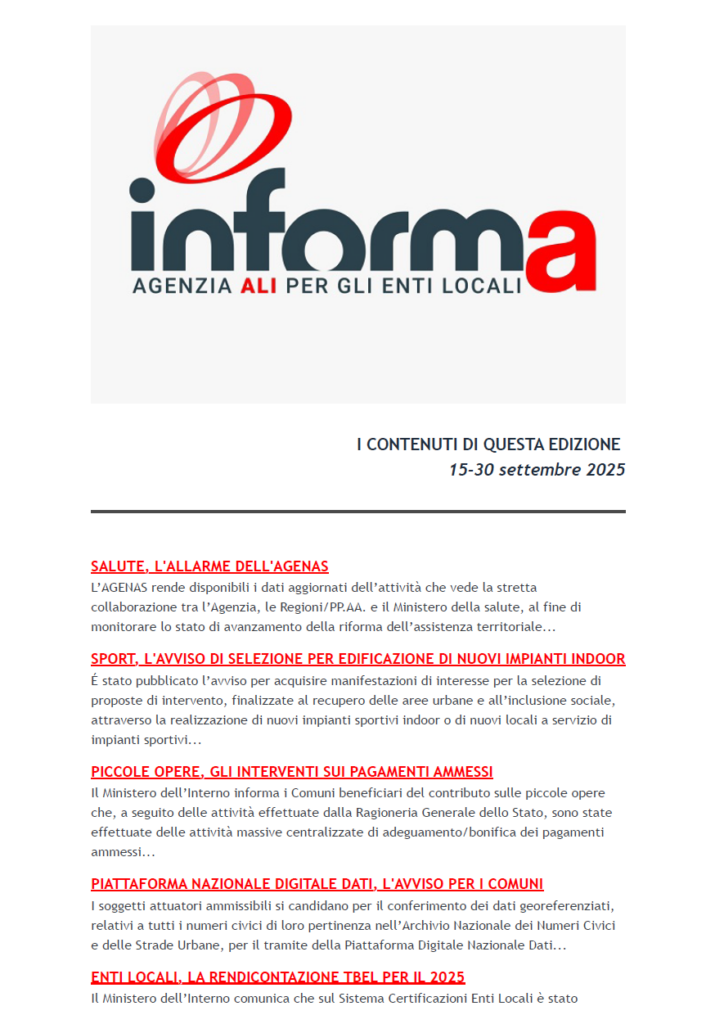 informa
AGENZIA ALI PER GLI ENTI LOCALI

I CONTENUTI DI QUESTA EDIZIONE
15-30 settembre 2025

SALUTE, L'ALLARME DELL'AGENAS
L'AGENAS rende disponibili i dati aggiornati dell'attività che vede la stretta collaborazione tra l'Agenzia, le Regioni/PP.AA. e il Ministero della salute, al fine di monitorare lo stato di avanzamento della riforma dell'assistenza territoriale...

SPORT, L'AVVISO DI SELEZIONE PER EDIFICAZIONE DI NUOVI IMPIANTI INDOOR
É stato pubblicato l'avviso per acquisire manifestazioni di interesse per la selezione di proposte di intervento, finalizzate al recupero delle aree urbane e all'inclusione sociale, attraverso la realizzazione di nuovi impianti sportivi indoor o di nuovi locali a servizio di impianti sportivi...

PICCOLE OPERE, GLI INTERVENTI SUI PAGAMENTI AMMESSI
Il Ministero dell'Interno informa i Comuni beneficiari del contributo sulle piccole opere che, a seguito delle attività effettuate dalla Ragioneria Generale dello Stato, sono state effettuate delle attività massive centralizzate di adeguamento/bonifica dei pagamenti ammessi...

PIATTAFORMA NAZIONALE DIGITALE DATI, L'AVVISO PER I COMUNI
I soggetti attuatori ammissibili si candidano per il conferimento dei dati georeferenziati, relativi a tutti i numeri civici di loro pertinenza nell'Archivio Nazionale dei Numeri Civici e delle Strade Urbane, per il tramite della Piattaforma Digitale Nazionale Dati...

ENTI LOCALI, LA RENDICONTAZIONE TBEL PER IL 2025
Il Ministero dell'Interno comunica che sul Sistema Certificazioni Enti Locali è stato